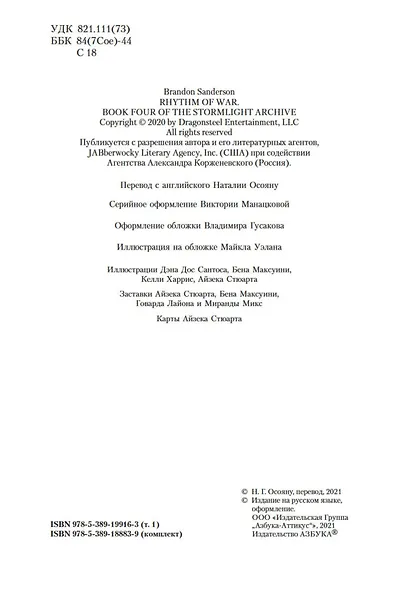 УДК 821.111(73)
ББК 84(7Сое)-44
С 18

Brandon Sanderson
RHYTHM OF WAR.
BOOK FOUR OF THE STORMLIGHT ARCHIVE
Copyright © 2020 by Dragonsteel Entertainment, LLC
All rights reserved
Публикуется с разрешения автора и его литературных агентов,
JABberwocky Literary Agency, Inc. (США) при содействии
Агентства Александра Корженевского (Россия).

Перевод с английского Наталии Осояну

Серийное оформление Виктории Манацковой

Оформление обложки Владимира Гусакова

Иллюстрация на обложке Майкла Уэлана

Иллюстрации Дэна Дос Сантоса, Бена Максуини,
Келли Харрис, Айзека Стюарта

Заставки Айзека Стюарта, Бена Максуини,
Говарда Лайона и Миранды Микс

Карты Айзека Стюарта

ISBN 978-5-389-19916-3 (т. 1)
ISBN 978-5-389-18883-9 (комплект)

© Н. Г. Осояну, перевод, 2021
© Издание на русском языке, оформление.
ООО «Издательская Группа „Азбука-Аттикус“», 2021
Издательство АЗБУКА®